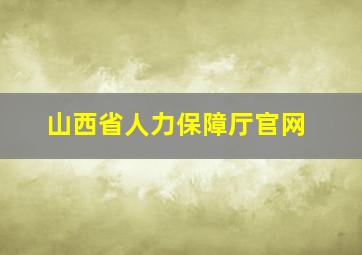 山西省人力保障厅官网